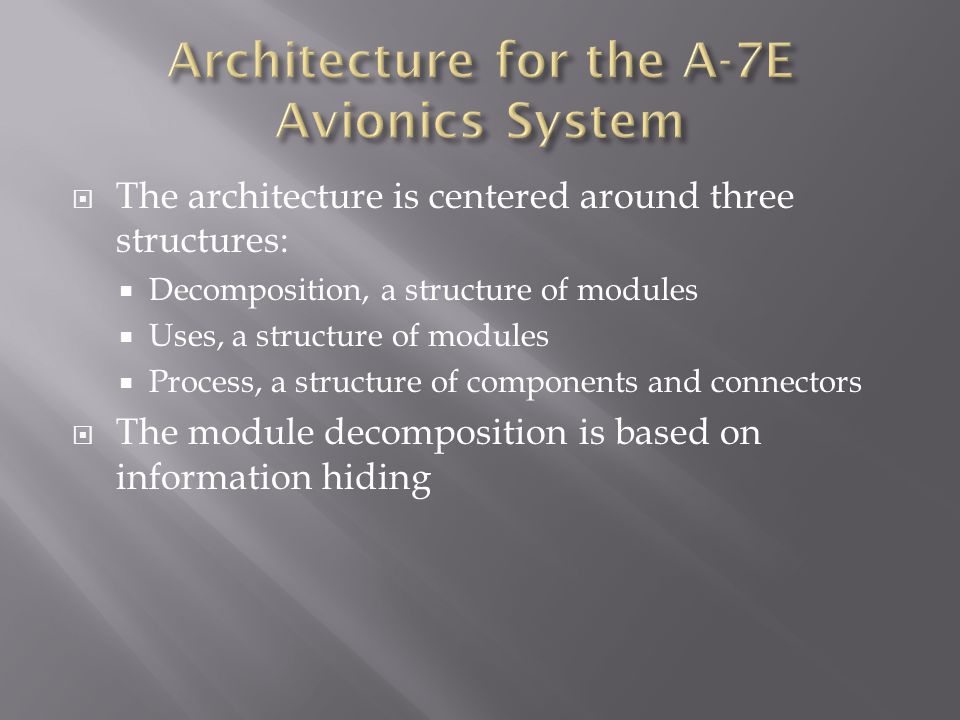 Architecture for the A-7E Avionics System

The architecture is centered around three structures:

Decomposition, a structure of modules

Uses, a structure of modules

Process, a structure of components and connectors

The module decomposition is based on information hiding